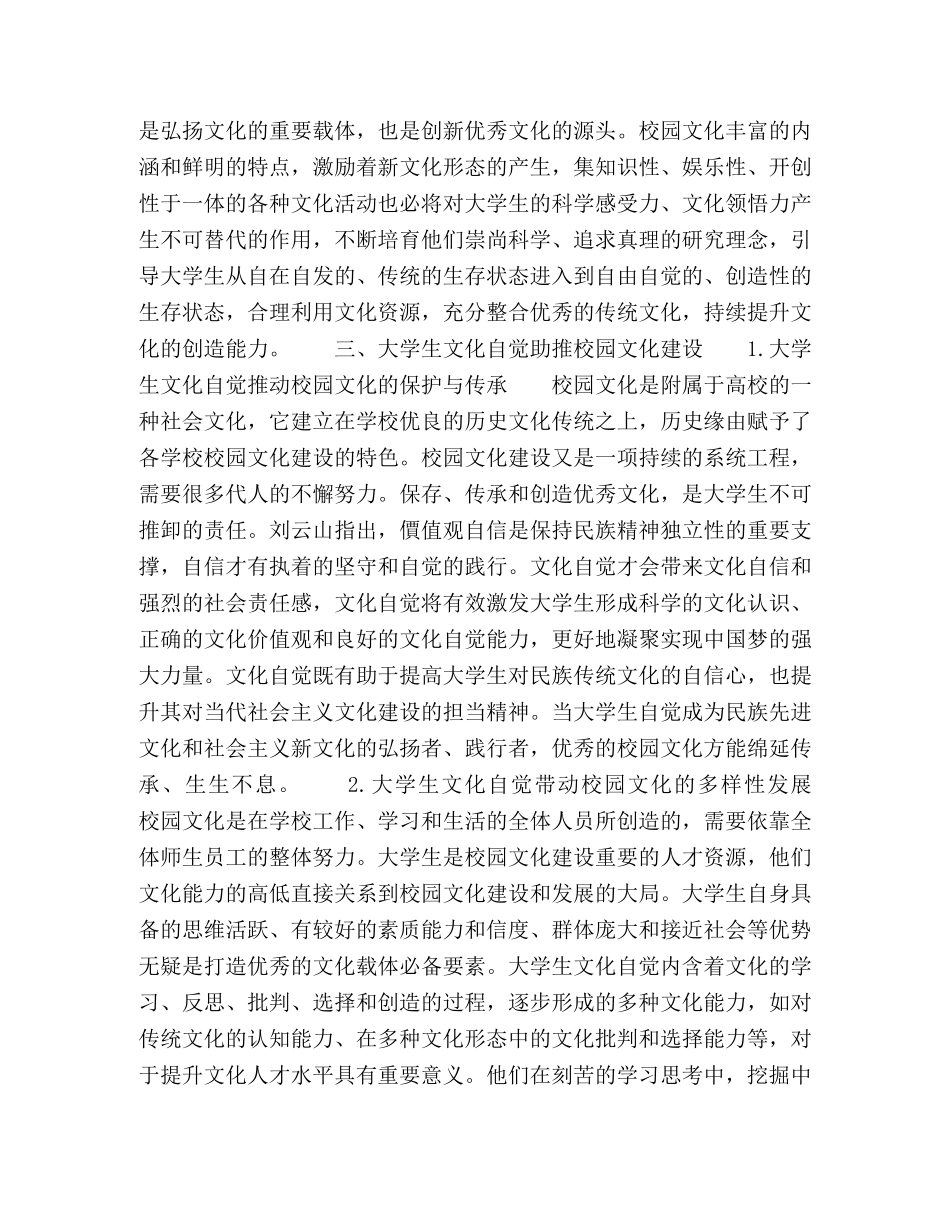 是弘扬文化的重要载体，也是创新优秀文化的源头。校园文化丰富的内涵和鲜明的特点，激励着新文化形态的产生，集知识性、娱乐性、开创性于一体的各种文化活动也必将对大学生的科学感受力、文化领悟力产生不可替代的作用，不断培育他们崇尚科学、追求真理的研究理念，引导大学生从自在自发的、传统的生存状态进入到自由自觉的、创造性的生存状态，合理利用文化资源，充分整合优秀的传统文化，持续提升文化的创造能力。　　三、大学生文化自觉助推校园文化建设　　1.大学生文化自觉推动校园文化的保护与传承　　校园文化是附属于高校的一种社会文化，它建立在学校优良的历史文化传统之上，历史缘由赋予了各学校校园文化建设的特色。校园文化建设又是一项持续的系统工程，需要很多代人的不懈努力。保存、传承和创造优秀文化，是大学生不可推卸的责任。刘云山指出，價值观自信是保持民族精神独立性的重要支撑，自信才有执着的坚守和自觉的践行。文化自觉才会带来文化自信和强烈的社会责任感，文化自觉将有效激发大学生形成科学的文化认识、正确的文化价值观和良好的文化自觉能力，更好地凝聚实现中国梦的强大力量。文化自觉既有助于提高大学生对民族传统文化的自信心，也提升其对当代社会主义文化建设的担当精神。当大学生自觉成为民族先进文化和社会主义新文化的弘扬者、践行者，优秀的校园文化方能绵延传承、生生不息。　　2.大学生文化自觉带动校园文化的多样性发展　　校园文化是在学校工作、学习和生活的全体人员所创造的，需要依靠全体师生员工的整体努力。大学生是校园文化建设重要的人才资源，他们文化能力的高低直接关系到校园文化建设和发展的大局。大学生自身具备的思维活跃、有较好的素质能力和信度、群体庞大和接近社会等优势无疑是打造优秀的文化载体必备要素。大学生文化自觉内含着文化的学习、反思、批判、选择和创造的过程，逐步形成的多种文化能力，如对传统文化的认知能力、在多种文化形态中的文化批判和选择能力等，对于提升文化人才水平具有重要意义。他们在刻苦的学习思考中，挖掘中